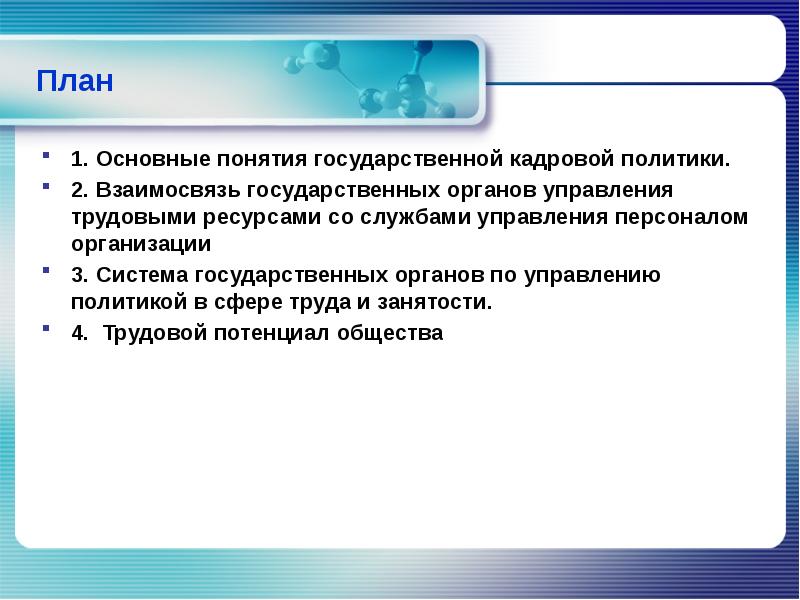 План

1. Основные понятия государственной кадровой политики.

2. Взаимосвязь государственных органов управления трудовыми ресурсами со службами управления персоналом организации

3. Система государственных органов по управлению политикой в сфере труда и занятости.

4. Трудовой потенциал общества